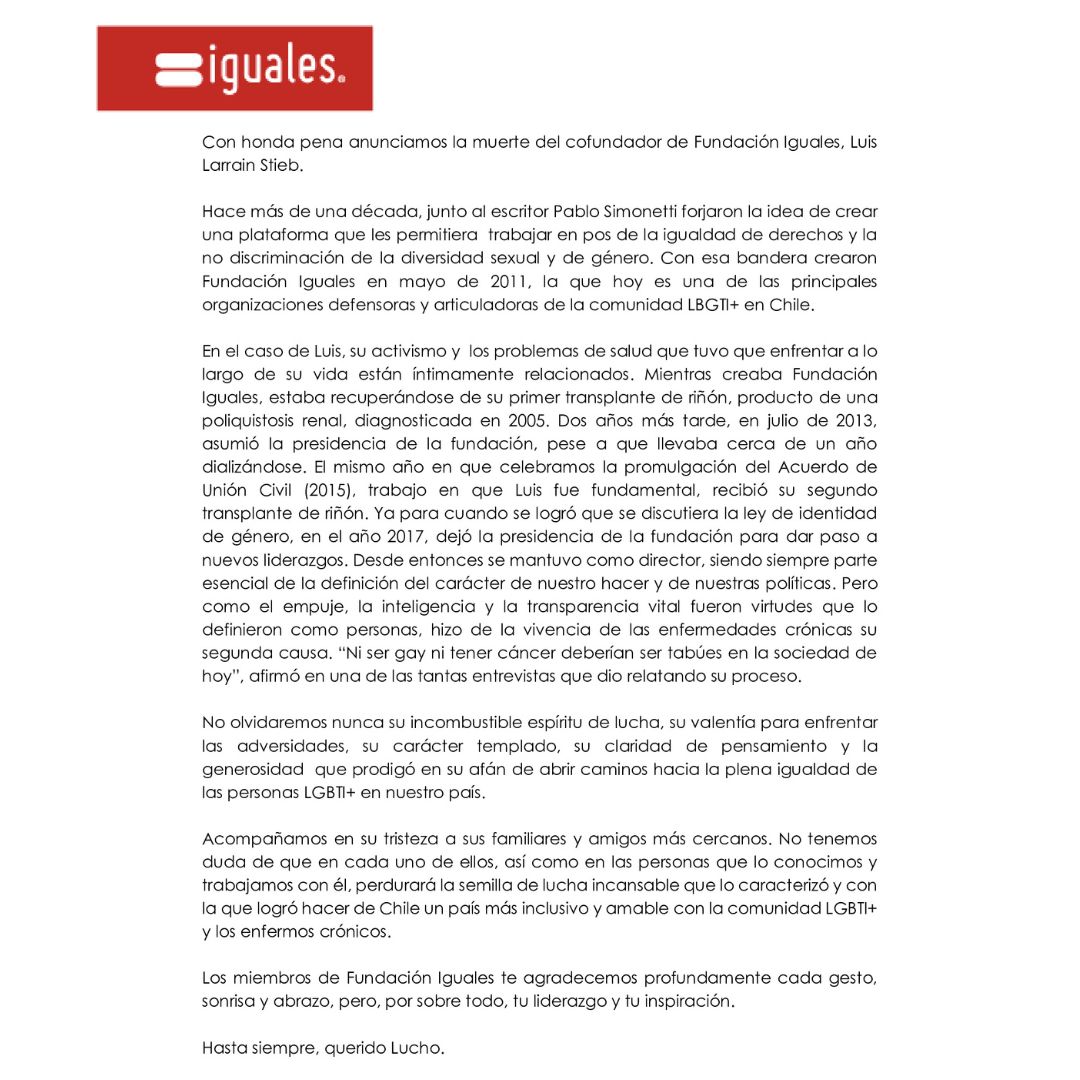 iguales.

Con honda pena anunciamos la muerte del cofundador de Fundación Iguales, Luis Larrain Stieb.

Hace más de una década, junto al escritor Pablo Simonetti forjaron la idea de crear una plataforma que les permitiera trabajar en pos de la igualdad de derechos y la no discriminación de la diversidad sexual y de género. Con esa bandera crearon Fundación Iguales en mayo de 2011, la que hoy es una de las principales organizaciones defensoras y articuladoras de la comunidad LBGTI+ en Chile.

En el caso de Luis, su activismo y los problemas de salud que tuvo que enfrentar a lo largo de su vida están íntimamente relacionados. Mientras creaba Fundación Iguales, estaba recuperándose de su primer transplante de riñón, producto de una poliquistosis renal, diagnosticada en 2005. Dos años más tarde, en julio de 2013, asumió la presidencia de la fundación, pese a que llevaba cerca de un año dializándose. El mismo año en que celebramos la promulgación del Acuerdo de Unión Civil (2015), trabajo en que Luis fue fundamental, recibió su segundo transplante de riñón. Ya para cuando se logró que se discutiera la ley de identidad de género, en el año 2017, dejó la presidencia de la fundación para dar paso a nuevos liderazgos. Desde entonces se mantuvo como director, siendo siempre parte esencial de la definición del carácter de nuestro hacer y de nuestras políticas. Pero como el empuje, la inteligencia y la transparencia vital fueron virtudes que lo definieron como personas, hizo de la vivencia de las enfermedades crónicas su segunda causa. "Ni ser gay ni tener cáncer deberían ser tabúes en la sociedad de hoy", afirmó en una de las tantas entrevistas que dio relatando su proceso.

No olvidaremos nunca su incombustible espíritu de lucha, su valentía para enfrentar las adversidades, su carácter templado, su claridad de pensamiento y la generosidad que prodigó en su afán de abrir caminos hacia la plena igualdad de las personas LGBTI+ en nuestro país.

Acompañamos en su tristeza a sus familiares y amigos más cercanos. No tenemos duda de que en cada uno de ellos, así como en las personas que lo conocimos y trabajamos con él, perdurará la semilla de lucha incansable que lo caracterizó y con la que logró hacer de Chile un país más inclusivo y amable con la comunidad LGBTI+ y los enfermos crónicos.

Los miembros de Fundación Iguales te agradecemos profundamente cada gesto, sonrisa y abrazo, pero, por sobre todo, tu liderazgo y tu inspiración.

Hasta siempre, querido Lucho.